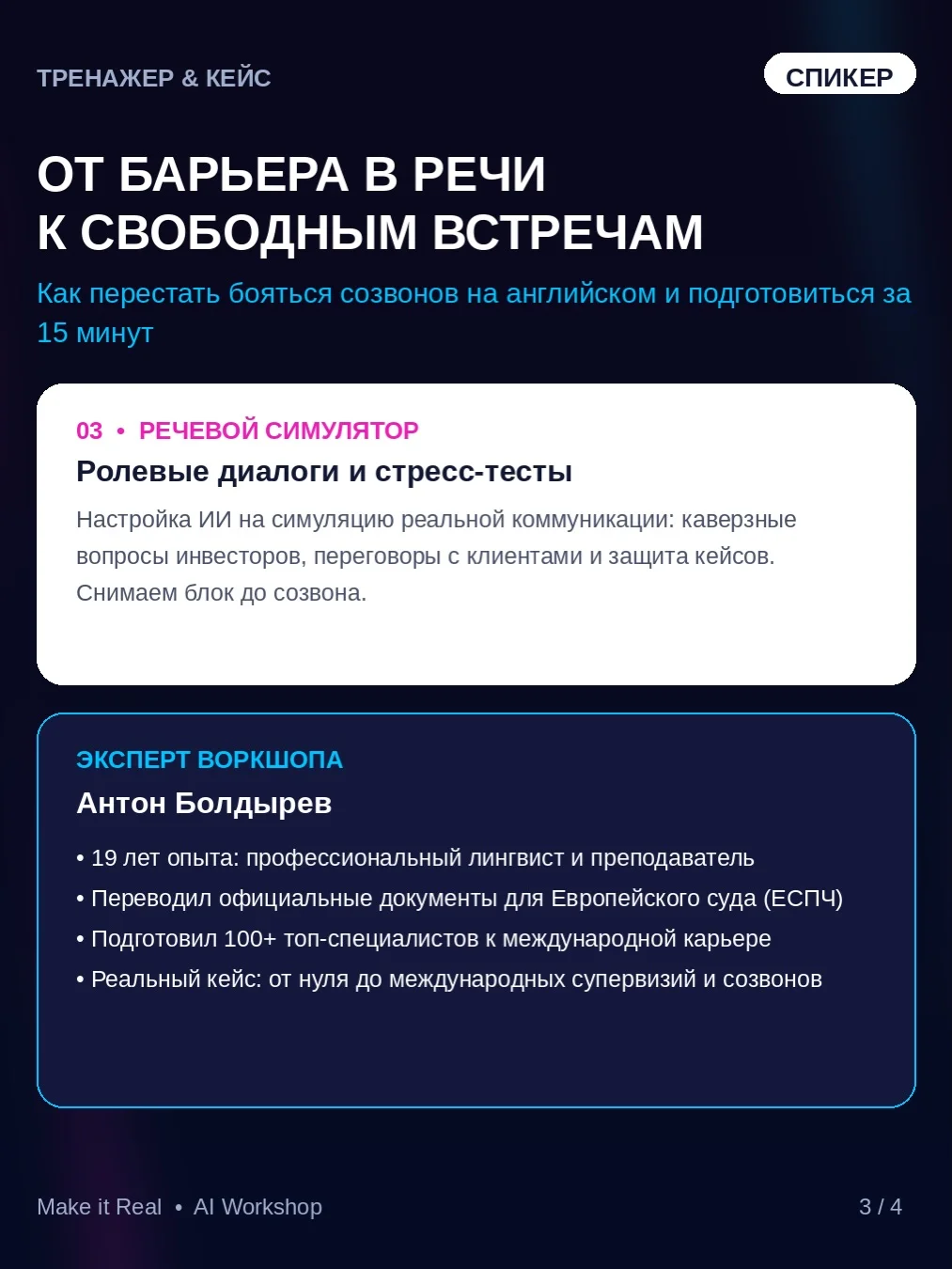 ТРЕНАЖЕР & КЕЙС

СПИКЕР

ОТ БАРЬЕРА В РЕЧИ
К СВОБОДНЫМ ВСТРЕЧАМ

Как перестать бояться созвонов на английском и подготовиться за 15 минут

03 • РЕЧЕВОЙ СИМУЛЯТОР

Ролевые диалоги и стресс-тесты

Настройка ИИ на симуляцию реальной коммуникации: каверзные вопросы инвесторов, переговоры с клиентами и защита кейсов. Снимаем блок до созвона.

ЭКСПЕРТ ВОРКШОПА

Антон Болдырев

• 19 лет опыта: профессиональный лингвист и преподаватель
• Переводил официальные документы для Европейского суда (ЕСПЧ)
• Подготовил 100+ топ-специалистов к международной карьере
• Реальный кейс: от нуля до международных супервизий и созвонов

Make it Real • AI Workshop

3 / 4